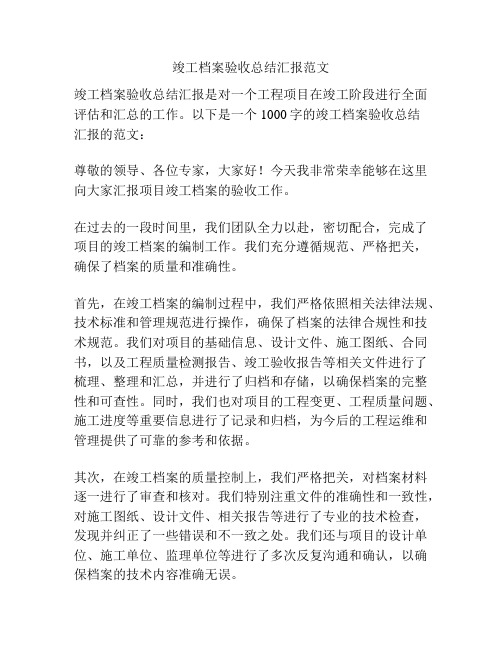 竣工档案验收总结汇报范文

竣工档案验收总结汇报是对一个工程项目在竣工阶段进行全面评估和汇总的工作。以下是一个 1000 字的竣工档案验收总结汇报的范文：

尊敬的领导、各位专家，大家好！今天我非常荣幸能够在这里向大家汇报项目竣工档案的验收工作。

在过去的一段时间里，我们团队全力以赴，密切配合，完成了项目的竣工档案的编制工作。我们充分遵循规范、严格把关，确保了档案的质量和准确性。

首先，在竣工档案的编制过程中，我们严格依照相关法律法规、技术标准和管理规范进行操作，确保了档案的法律合规性和技术规范。我们对项目的基础信息、设计文件、施工图纸、合同书，以及工程质量检测报告、竣工验收报告等相关文件进行了梳理、整理和汇总，并进行了归档和存储，以确保档案的完整性和可查性。同时，我们也对项目的工程变更、工程质量问题、施工进度等重要信息进行了记录和归档，为今后的工程运维和管理提供了可靠的参考和依据。

其次，在竣工档案的质量控制上，我们严格把关，对档案材料逐一进行了审查和核对。我们特别注重文件的准确性和一致性，对施工图纸、设计文件、相关报告等进行了专业的技术检查，发现并纠正了一些错误和不一致之处。我们还与项目的设计单位、施工单位、监理单位等进行了多次反复沟通和确认，以确保档案的技术内容准确无误。